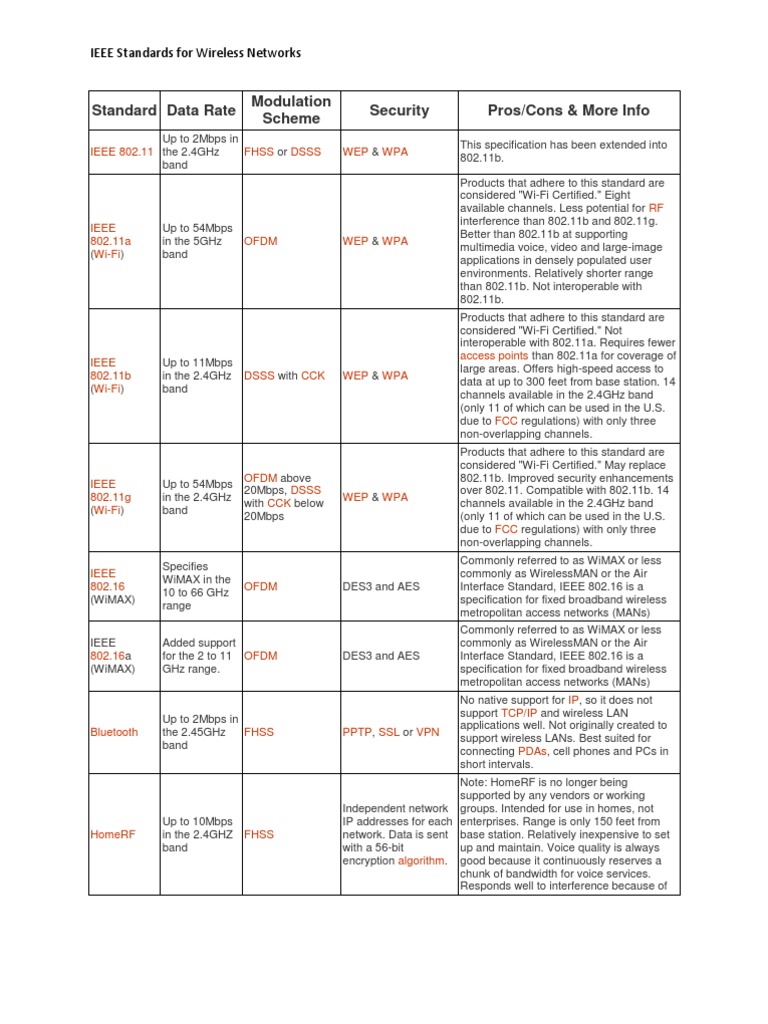 IEEE Standards for Wireless Networks

| Standard | Data Rate | Modulation Scheme | Security | Pros/Cons & More Info |
|---|---|---|---|---|
| IEEE 802.11 | Up to 2Mbps in the 2.4GHz band | FHSS or DSSS | WEP & WPA | This specification has been extended into 802.11b. |
| IEEE 802.11a (Wi-Fi) | Up to 54Mbps in the 5GHz band | OFDM | WEP & WPA | Products that adhere to this standard are considered "Wi-Fi Certified." Eight available channels. Less potential for RF interference than 802.11b and 802.11g. Better than 802.11b at supporting multimedia voice, video and large-image applications in densely populated user environments. Relatively shorter range than 802.11b. Not interoperable with 802.11b. |
| IEEE 802.11b (Wi-Fi) | Up to 11Mbps in the 2.4GHz band | DSSS with CCK | WEP & WPA | Products that adhere to this standard are considered "Wi-Fi Certified." Not interoperable with 802.11a. Requires fewer access points than 802.11a for coverage of large areas. Offers high-speed access to data at up to 300 feet from base station. 14 channels available in the 2.4GHz band (only 11 of which can be used in the U.S. due to FCC regulations) with only three non-overlapping channels. |
| IEEE 802.11g (Wi-Fi) | Up to 54Mbps in the 2.4GHz band | OFDM above 20Mbps, DSSS with CCK below 20Mbps | WEP & WPA | Products that adhere to this standard are considered "Wi-Fi Certified." May replace 802.11b. Improved security enhancements over 802.11. Compatible with 802.11b. 14 channels available in the 2.4GHz band (only 11 of which can be used in the U.S. due to FCC regulations) with only three non-overlapping channels. |
| IEEE 802.16 (WiMAX) | Specifies WiMAX in the 10 to 66 GHz range | OFDM | DES3 and AES | Commonly referred to as WiMAX or less commonly as WirelessMAN or the Air Interface Standard, IEEE 802.16 is a specification for fixed broadband wireless metropolitan access networks (MANs) |
| IEEE 802.16a (WiMAX) | Added support for the 2 to 11 GHz range. | OFDM | DES3 and AES | Commonly referred to as WiMAX or less commonly as WirelessMAN or the Air Interface Standard, IEEE 802.16 is a specification for fixed broadband wireless metropolitan access networks (MANs) |
| Bluetooth | Up to 2Mbps in the 2.45GHz band | FHSS | PPTP, SSL or VPN | No native support for IP, so it does not support TCP/IP and wireless LAN applications well. Not originally created to support wireless LANs. Best suited for connecting PDAs, cell phones and PCs in short intervals. |
| HomeRF | Up to 10Mbps in the 2.4GHZ band | FHSS | Independent network IP addresses for each network. Data is sent with a 56-bit encryption algorithm. | Note: HomeRF is no longer being supported by any vendors or working groups. Intended for use in homes, not enterprises. Range is only 150 feet from base station. Relatively inexpensive to set up and maintain. Voice quality is always good because it continuously reserves a chunk of bandwidth for voice services. Responds well to interference because of |